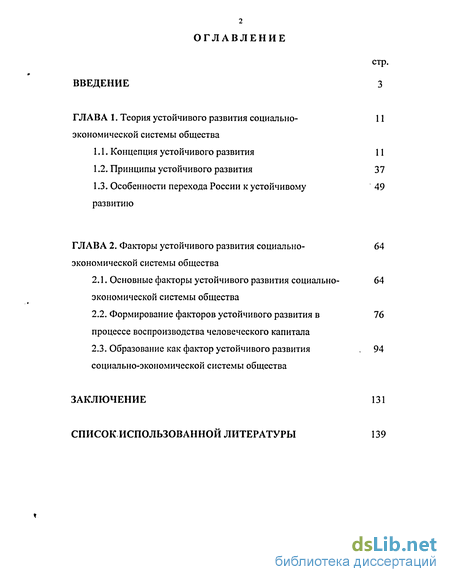 2

ОГЛАВЛЕНИЕ

стр.

ВВЕДЕНИЕ 3

ГЛАВА 1. Теория устойчивого развития социально-экономической системы общества 11

1.1. Концепция устойчивого развития 11

1.2. Принципы устойчивого развития 37

1.3. Особенности перехода России к устойчивому развитию 49

ГЛАВА 2. Факторы устойчивого развития социально-экономической системы общества 64

2.1. Основные факторы устойчивого развития социально-экономической системы общества 64

2.2. Формирование факторов устойчивого развития в процессе воспроизводства человеческого капитала 76

2.3. Образование как фактор устойчивого развития социально-экономической системы общества 94

ЗАКЛЮЧЕНИЕ 131

СПИСОК ИСПОЛЬЗОВАННОЙ ЛИТЕРАТУРЫ 139

dsLib.net
библиотека диссертаций